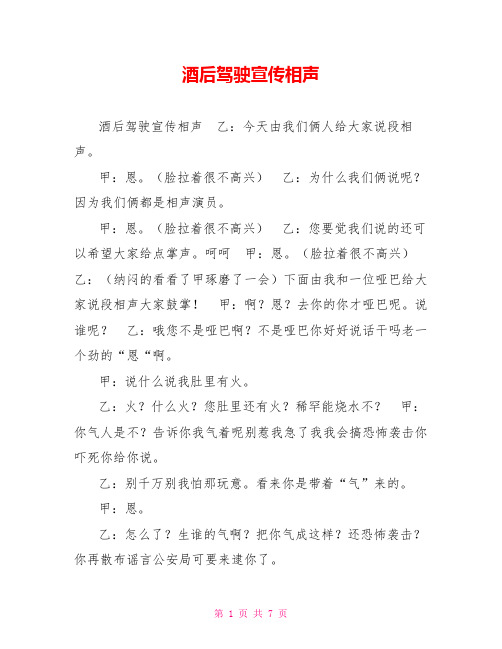 酒后驾驶宣传相声

酒后驾驶宣传相声　乙：今天由我们俩人给大家说段相声。

甲：恩。（脸拉着很不高兴）　乙：为什么我们俩说呢？因为我们俩都是相声演员。

甲：恩。（脸拉着很不高兴）　乙：您要觉我们说的还可以希望大家给点掌声。呵呵　甲：恩。（脸拉着很不高兴）　乙：（纳闷的看看了甲琢磨了一会）下面由我和一位哑巴给大家说段相声大家鼓掌！　甲：啊？恩？去你的你才哑巴呢。说谁呢？　乙：哦您不是哑巴啊？不是哑巴你好好说话干吗老一个劲的“恩“啊。

甲：说什么说我肚里有火。

乙：火？什么火？您肚里还有火？稀罕能烧水不？　甲：你气人是不？告诉你我气着呢别惹我急了我我会搞恐怖袭击你吓死你给你说。

乙：别千万别我怕那玩意。看来你是带着“气”来的。

甲：恩。

乙：怎么了？生谁的气啊？把你气成这样？还恐怖袭击？你再散布谣言公安局可要来逮你了。

第 1 页 共 7 页